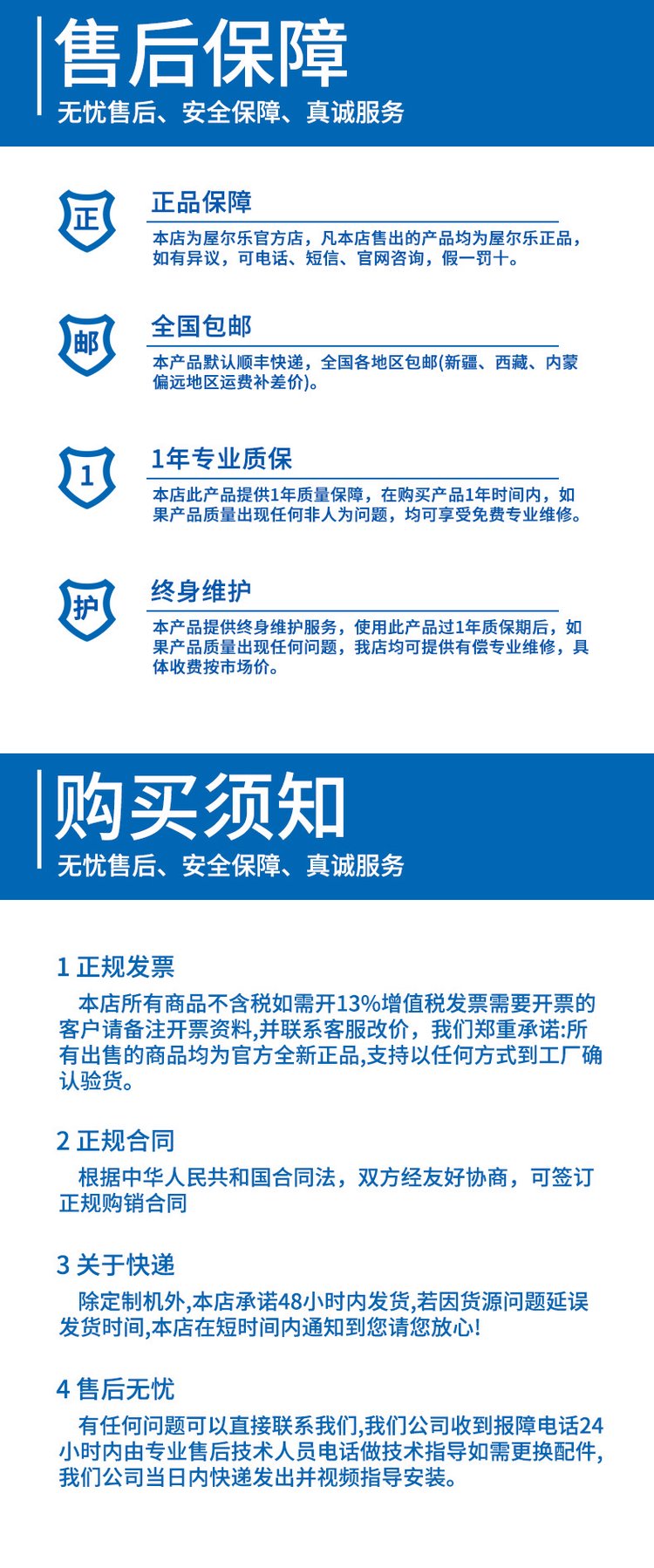 售后保障

无忧售后、安全保障、真诚服务

正

正品保障

本店为屋尔乐官方店，凡本店售出的产品均为屋尔乐正品，如有异议，可电话、短信、官网咨询，假一罚十。

邮

全国包邮

本产品默认顺丰快递，全国各地区包邮(新疆、西藏、内蒙偏远地区运费补差价)。

1

1年专业质保

本店此产品提供1年质量保障，在购买产品1年时间内，如果产品质量出现任何非人为问题，均可享受免费专业维修。

护

终身维护

本产品提供终身维护服务，使用此产品过1年质保期后，如果产品质量出现任何问题，我店均可提供有偿专业维修，具体收费按市场价。

购买须知

无忧售后、安全保障、真诚服务

1 正规发票

本店所有商品不含税如需开13%增值税发票需要开票的客户请备注开票资料,并联系客服改价，我们郑重承诺:所有出售的商品均为官方全新正品,支持以任何方式到工厂确认验货。

2 正规合同

根据中华人民共和国合同法，双方经友好协商，可签订正规购销合同

3 关于快递

除定制机外,本店承诺48小时内发货,若因货源问题延误发货时间,本店在短时间内通知到您请您放心!

4 售后无忧

有任何问题可以直接联系我们,我们公司收到报障电话24小时内由专业售后技术人员电话做技术指导如需更换配件,我们公司当日内快递发出并视频指导安装。